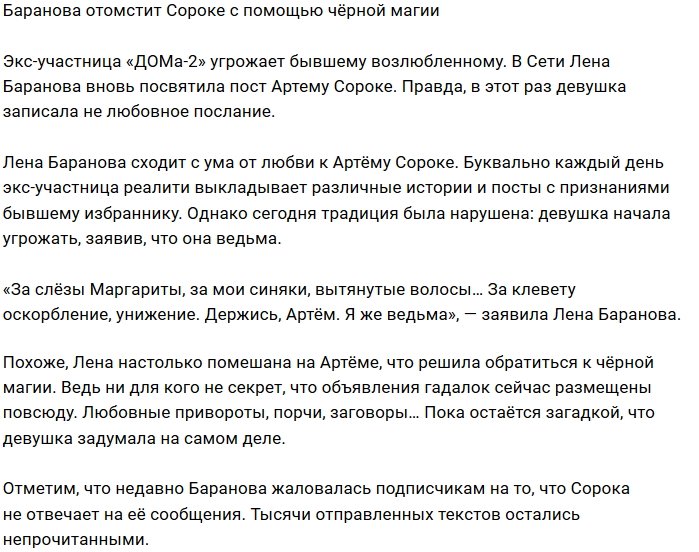 Баранова отомстит Сороке с помощью чёрной магии

Экс-участница «ДОМа-2» угрожает бывшему возлюбленному. В Сети Лена Баранова вновь посвятила пост Артему Сороке. Правда, в этот раз девушка записала не любовное послание.

Лена Баранова сходит с ума от любви к Артёму Сороке. Буквально каждый день экс-участница реалити выкладывает различные истории и посты с признаниями бывшему избраннику. Однако сегодня традиция была нарушена: девушка начала угрожать, заявив, что она ведьма.

«За слёзы Маргариты, за мои синяки, вытянутые волосы… За клевету оскорбление, унижение. Держись, Артём. Я же ведьма», — заявила Лена Баранова.

Похоже, Лена настолько помешана на Артёме, что решила обратиться к чёрной магии. Ведь ни для кого не секрет, что объявления гадалок сейчас размещены повсюду. Любовные привороты, порчи, заговоры… Пока остаётся загадкой, что девушка задумала на самом деле.

Отметим, что недавно Баранова жаловалась подписчикам на то, что Сорока не отвечает на её сообщения. Тысячи отправленных текстов остались непрочитанными.